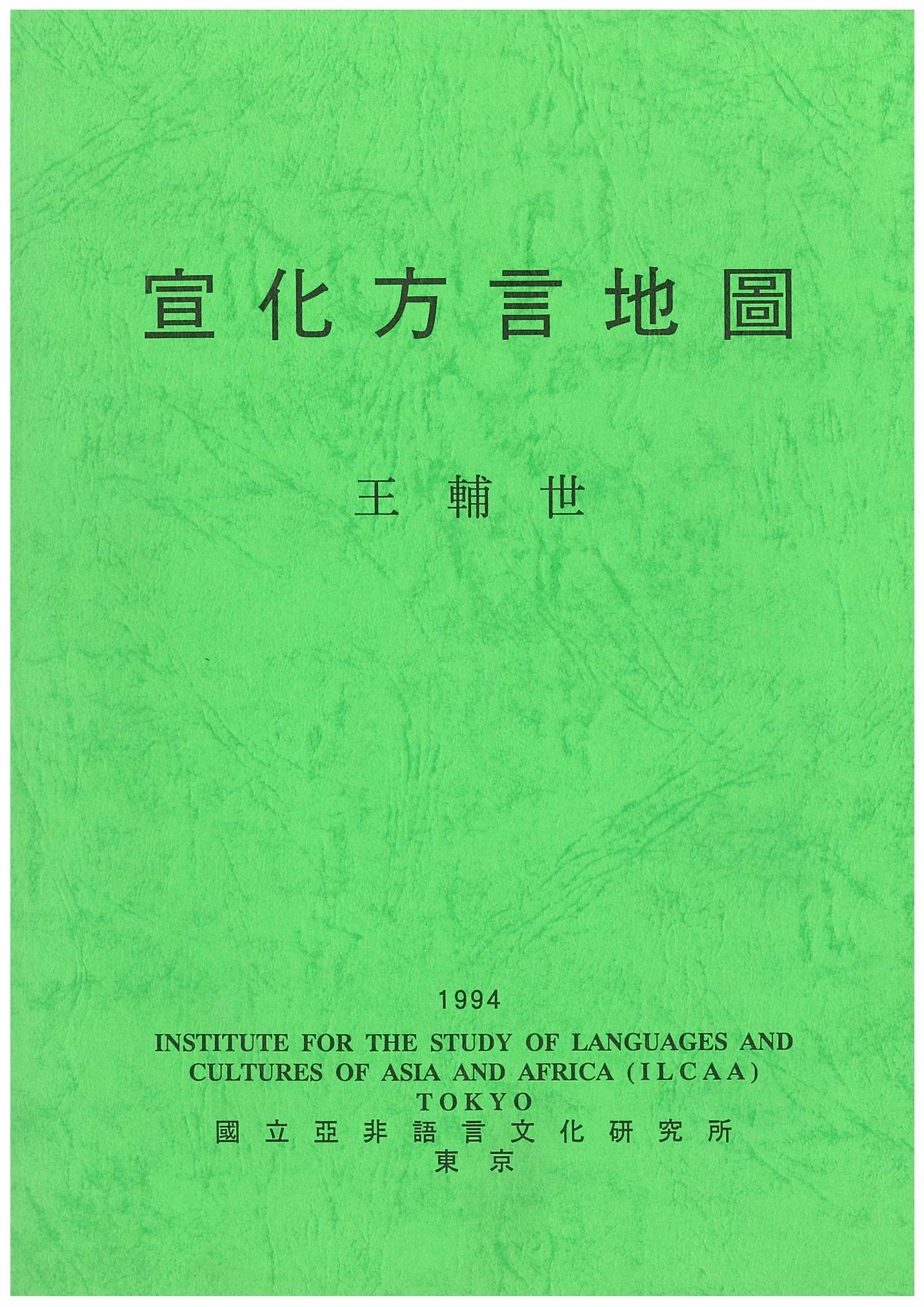 宣化方言地圖

王輔世

1994

INSTITUTE FOR THE STUDY OF LANGUAGES AND CULTURES OF ASIA AND AFRICA (ILCAA)
TOKYO
國立亞非語言文化研究所
東京